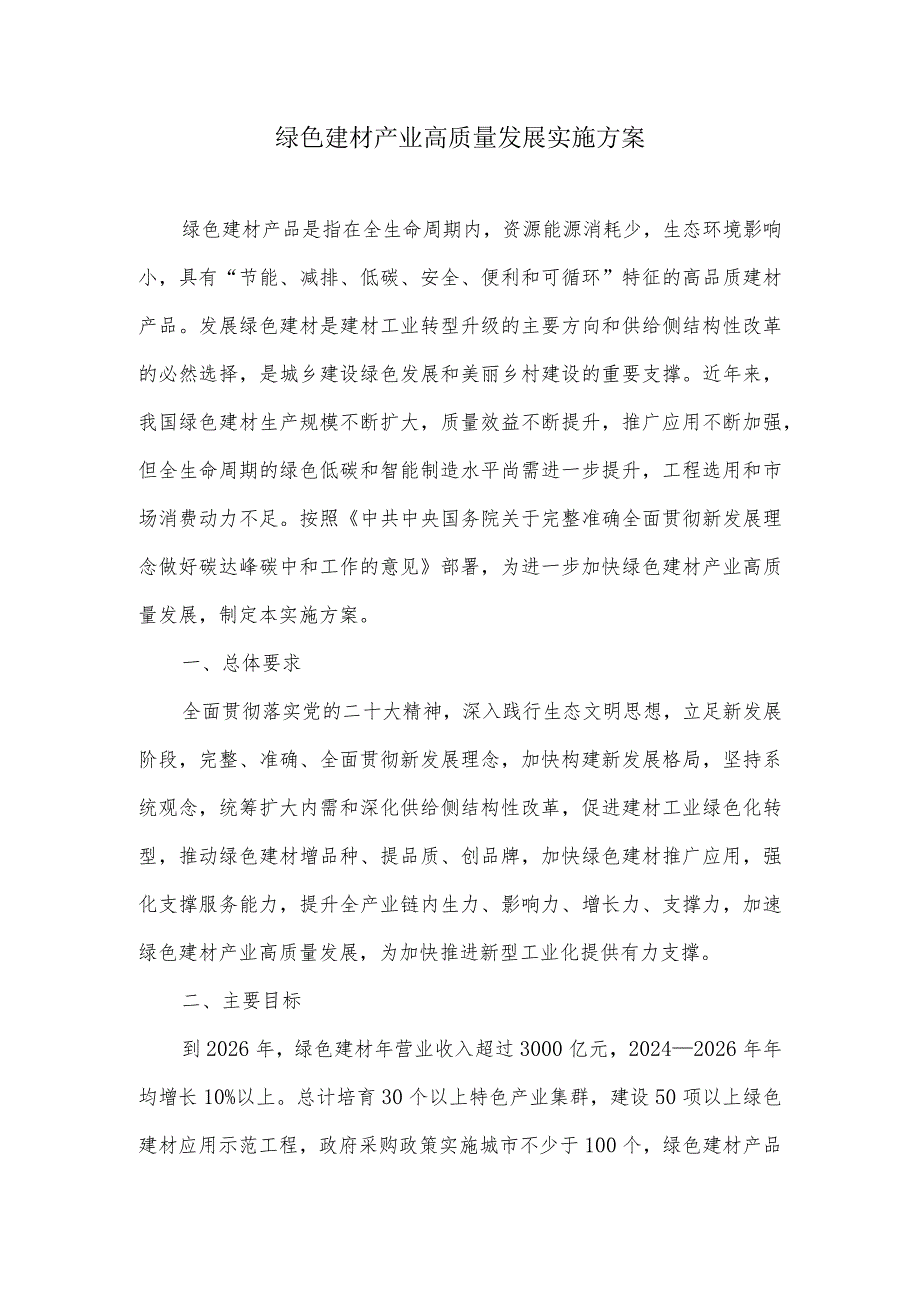 绿色建材产业高质量发展实施方案

绿色建材产品是指在全生命周期内，资源能源消耗少，生态环境影响小，具有“节能、减排、低碳、安全、便利和可循环”特征的高品质建材产品。发展绿色建材是建材工业转型升级的主要方向和供给侧结构性改革的必然选择，是城乡建设绿色发展和美丽乡村建设的重要支撑。近年来，我国绿色建材生产规模不断扩大，质量效益不断提升，推广应用不断加强，但全生命周期的绿色低碳和智能制造水平尚需进一步提升，工程选用和市场消费动力不足。按照《中共中央国务院关于完整准确全面贯彻新发展理念做好碳达峰碳中和工作的意见》部署，为进一步加快绿色建材产业高质量发展，制定本实施方案。

一、总体要求

全面贯彻落实党的二十大精神，深入践行生态文明思想，立足新发展阶段，完整、准确、全面贯彻新发展理念，加快构建新发展格局，坚持系统观念，统筹扩大内需和深化供给侧结构性改革，促进建材工业绿色化转型，推动绿色建材增品种、提品质、创品牌，加快绿色建材推广应用，强化支撑服务能力，提升全产业链内生力、影响力、增长力、支撑力，加速绿色建材产业高质量发展，为加快推进新型工业化提供有力支撑。

二、主要目标

到2026年，绿色建材年营业收入超过3000亿元，2024—2026年年均增长10%以上。总计培育30个以上特色产业集群，建设50项以上绿色建材应用示范工程，政府采购政策实施城市不少于100个，绿色建材产品